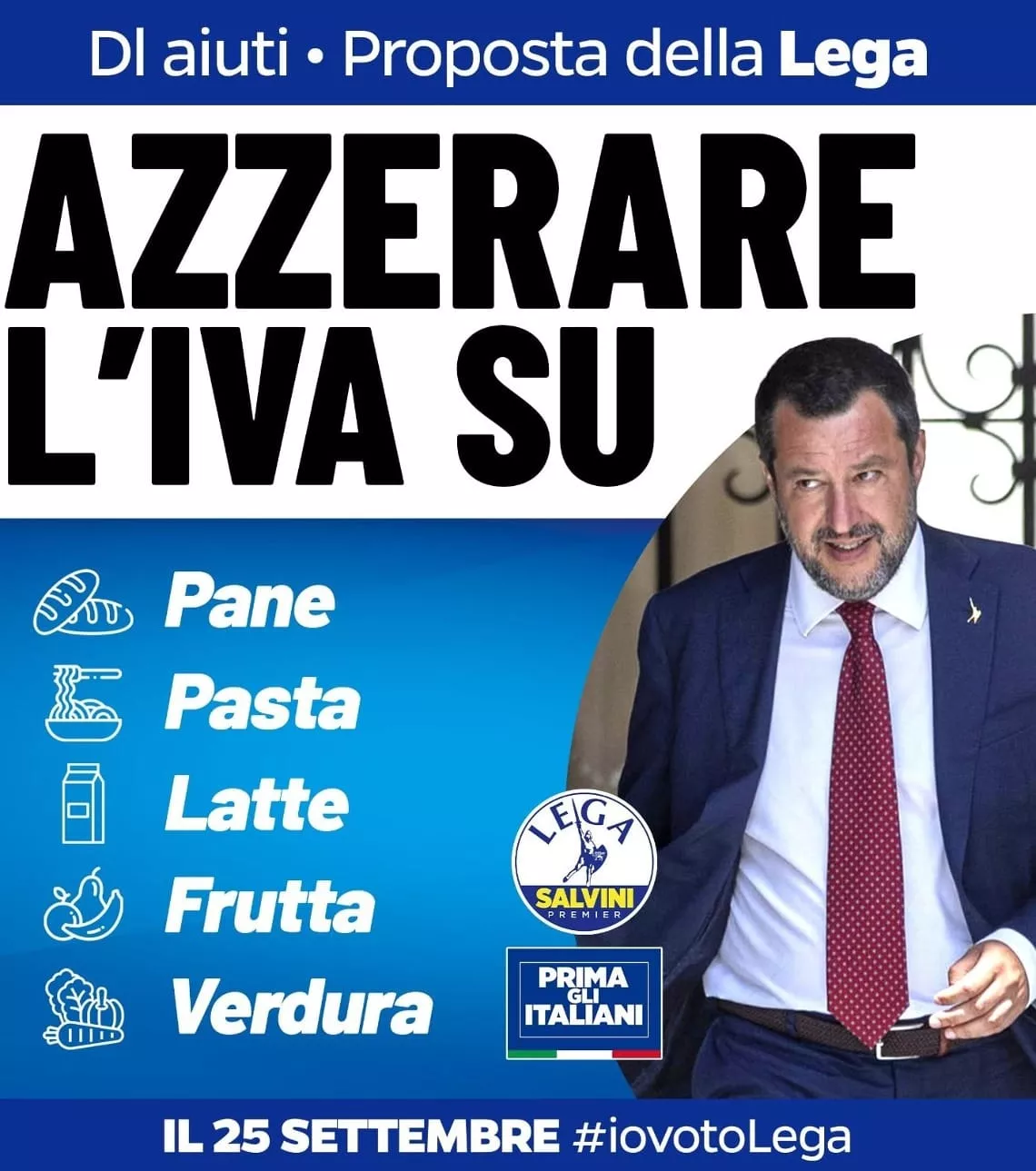 Dl aiuti • Proposta della Lega

AZZERARE L'IVA SU

Pane
Pasta
Latte
Frutta
Verdura

LEGA
SALVINI
PREMIER

PRIMA
GLI
ITALIANI

IL 25 SETTEMBRE #iovotoLega